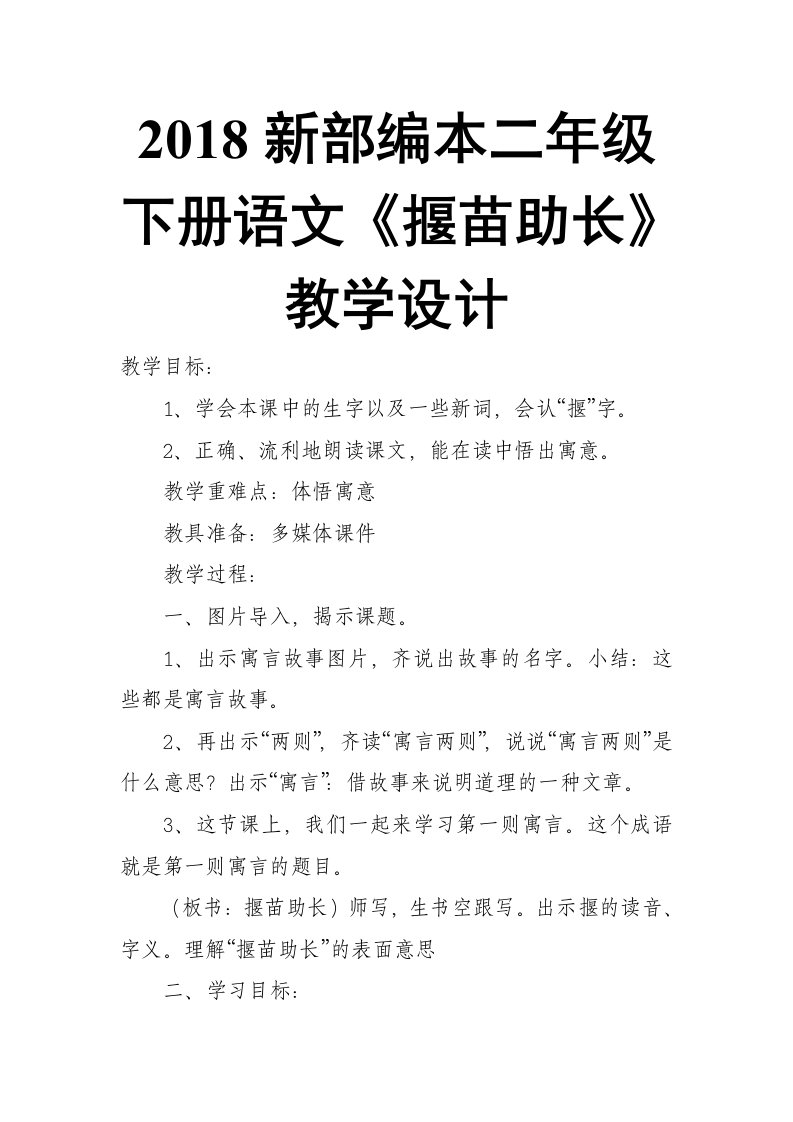 2018 新部编本二年级下册语文《揠苗助长》教学设计

教学目标：

1、学会本课中的生字以及一些新词，会认“揠”字。

2、正确、流利地朗读课文，能在读中悟出寓意。

教学重难点：体悟寓意

教具准备：多媒体课件

教学过程：

一、图片导入，揭示课题。

1、出示寓言故事图片，齐说出故事的名字。小结：这些都是寓言故事。

2、再出示“两则”，齐读“寓言两则”，说说“寓言两则”是什么意思？出示“寓言”：借故事来说明道理的一种文章。

3、这节课上，我们一起来学习第一则寓言。这个成语就是第一则寓言的题目。

（板书：揠苗助长）师写，生书空跟写。出示揠的读音、字义。理解“揠苗助长”的表面意思

二、学习目标：